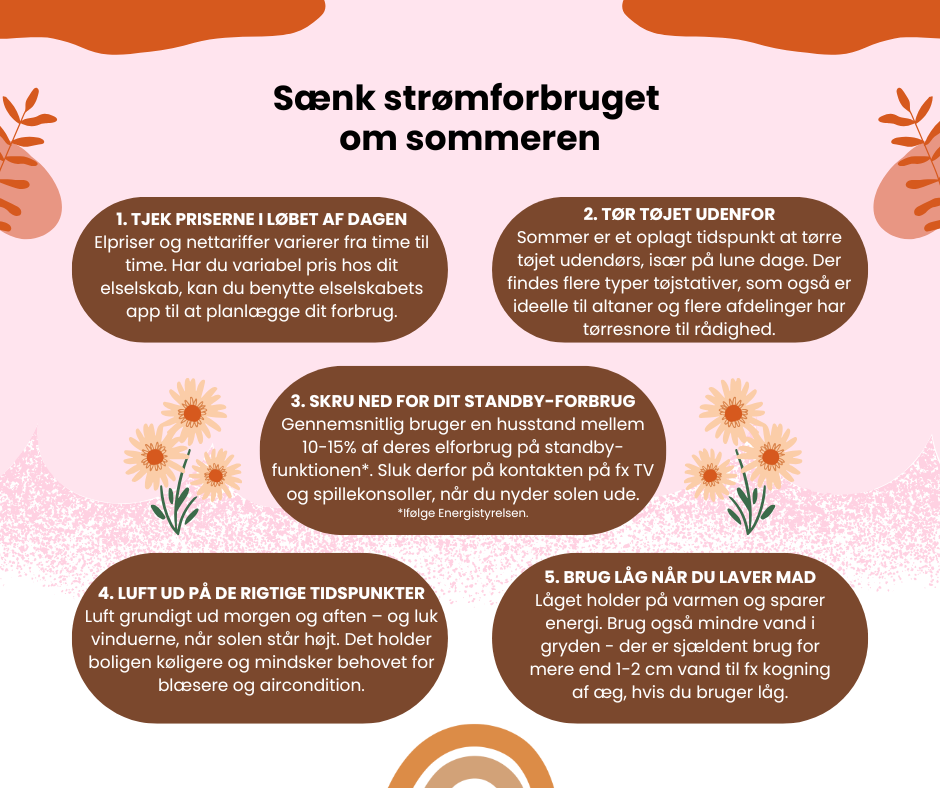 Sænk strømforbruget om sommeren

1. TJEK PRISERNE I LØBET AF DAGEN
Elpriser og nettariffer varierer fra time til time. Har du variabel pris hos dit elselskab, kan du benytte elselskabets app til at planlægge dit forbrug.

2. TØR TØJET UDENFOR
Sommer er et oplagt tidspunkt at tørre tøjet udendørs, især på lune dage. Der findes flere typer tøjstativer, som også er ideelle til altaner og flere afdelinger har tørresnore til rådighed.

3. SKRU NED FOR DIT STANDBY-FORBRUG
Gennemsnitlig bruger en husstand mellem 10-15% af deres elforbrug på standby-funktionen*. Sluk derfor på kontakten på fx TV og spillekonsoller, når du nyder solen ude.
*Ifølge Energistyrelsen.

4. LUFT UD PÅ DE RIGTIGE TIDSPUNKTER
Luft grundigt ud morgen og aften – og luk vinduerne, når solen står højt. Det holder boligen køligere og mindsker behovet for blæsere og aircondition.

5. BRUG LÅG NÅR DU LAVER MAD
Låget holder på varmen og sparer energi. Brug også mindre vand i gryden - der er sjældent brug for mere end 1-2 cm vand til fx kogning af æg, hvis du bruger låg.